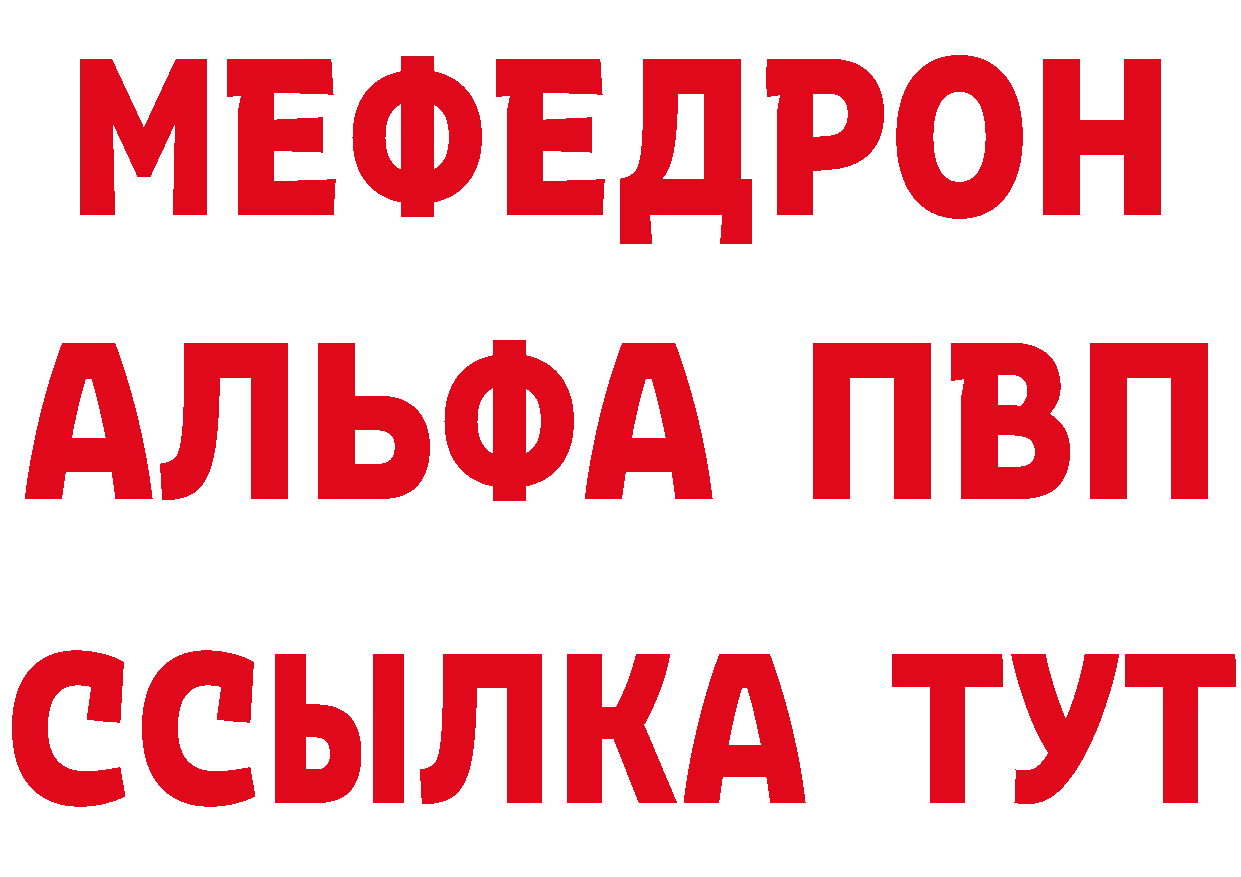 МЕФЕДРОН
АЛЬФА ПВП
ССЫЛКА ТУТ